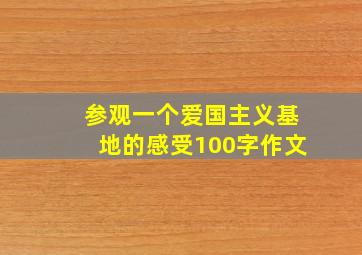 参观一个爱国主义基地的感受100字作文